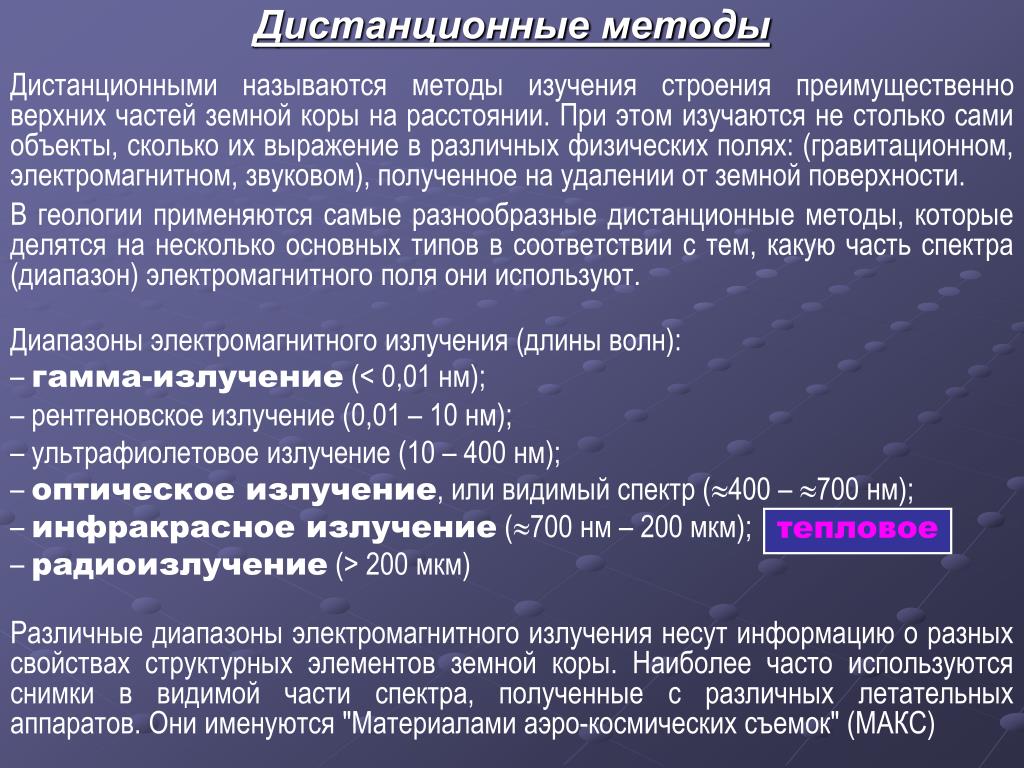 Дистанционные методы

Дистанционными называются методы изучения строения преимущественно верхних частей земной коры на расстоянии. При этом изучаются не столько сами объекты, сколько их выражение в различных физических полях: (гравитационном, электромагнитном, звуковом), полученное на удалении от земной поверхности.

В геологии применяются самые разнообразные дистанционные методы, которые делятся на несколько основных типов в соответствии с тем, какую часть спектра (диапазон) электромагнитного поля они используют.

Диапазоны электромагнитного излучения (длины волн):
– гамма-излучение (< 0,01 нм);
– рентгеновское излучение (0,01 – 10 нм);
– ультрафиолетовое излучение (10 – 400 нм);
– оптическое излучение, или видимый спектр ($\approx$400 – $\approx$700 нм);
– инфракрасное излучение ($\approx$700 нм – 200 мкм); тепловое
– радиоизлучение (> 200 мкм)

Различные диапазоны электромагнитного излучения несут информацию о разных свойствах структурных элементов земной коры. Наиболее часто используются снимки в видимой части спектра, полученные с различных летательных аппаратов. Они именуются "Материалами аэро-космических съемок" (МАКС)